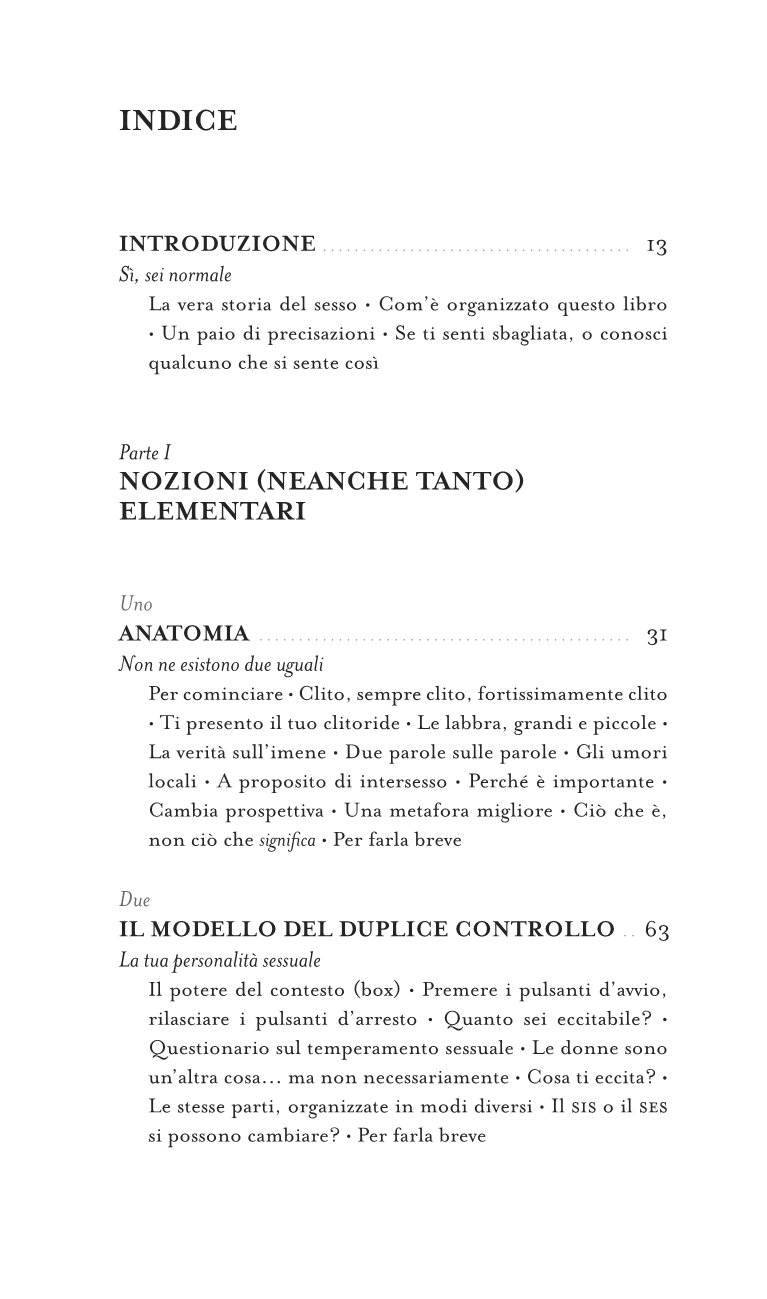 INDICE

INTRODUZIONE ........................................ 13
Sì, sei normale

La vera storia del sesso • Com'è organizzato questo libro • Un paio di precisazioni • Se ti senti sbagliata, o conosci qualcuno che si sente così

Parte I
NOZIONI (NEANCHE TANTO) ELEMENTARI

Uno
ANATOMIA ............................................... 31
Non ne esistono due uguali

Per cominciare • Clito, sempre clito, fortissimamente clito • Ti presento il tuo clitoride • Le labbra, grandi e piccole • La verità sull'imene • Due parole sulle parole • Gli umori locali • A proposito di intersesso • Perché è importante • Cambia prospettiva • Una metafora migliore • Ciò che è, non ciò che significa • Per farla breve

Due
IL MODELLO DEL DUPLICE CONTROLLO .. 63
La tua personalità sessuale

Il potere del contesto (box) • Premere i pulsanti d'avvio, rilasciare i pulsanti d'arresto • Quanto sei eccitabile? • Questionario sul temperamento sessuale • Le donne sono un'altra cosa... ma non necessariamente • Cosa ti eccita? • Le stesse parti, organizzate in modi diversi • Il SIS o il SES si possono cambiare? • Per farla breve